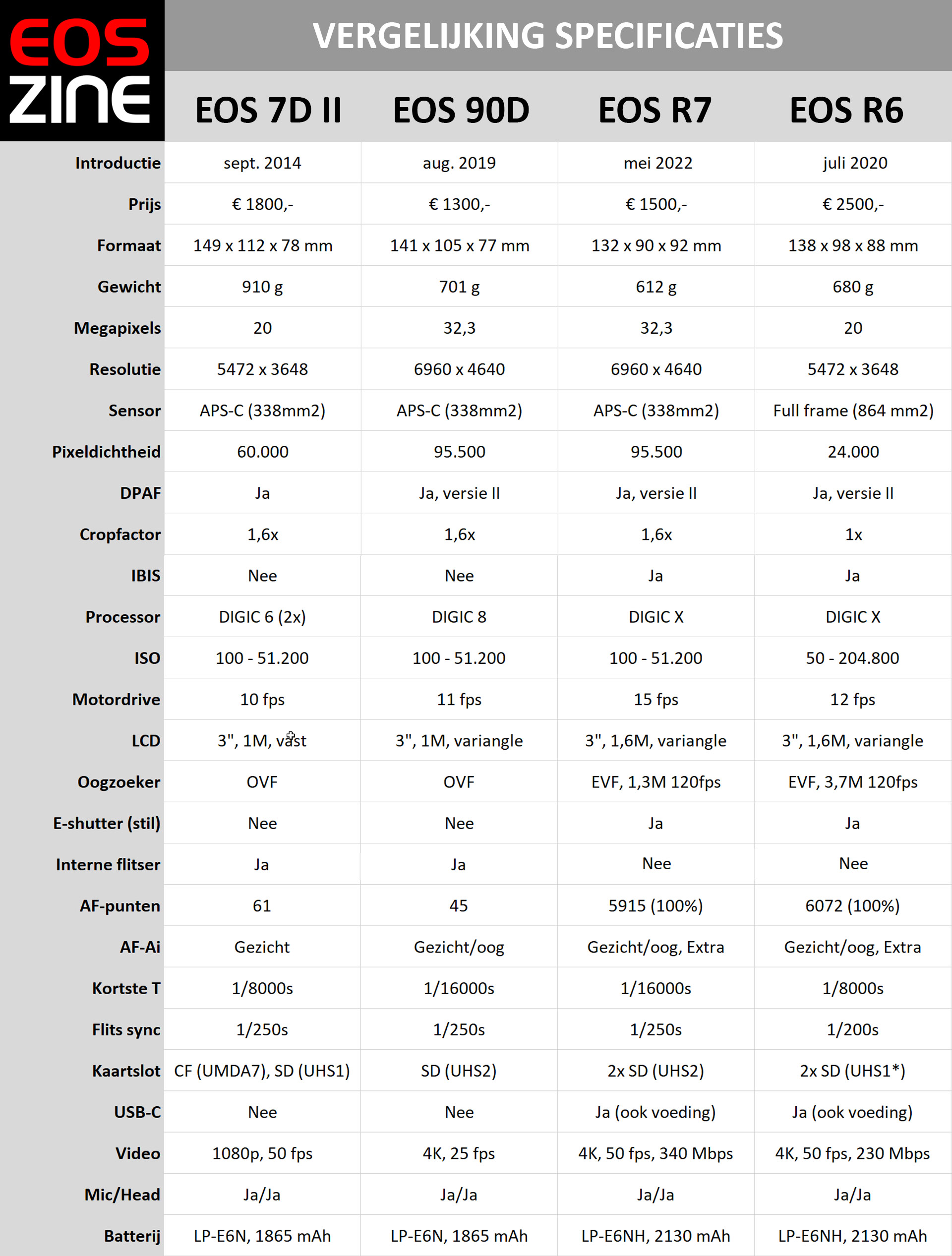 EOS ZINE

VERGELIJKING SPECIFICATIES

| | EOS 7D II | EOS 90D | EOS R7 | EOS R6 |
|---|---|---|---|---|
| Introductie | sept. 2014 | aug. 2019 | mei 2022 | juli 2020 |
| Prijs | € 1800,- | € 1300,- | € 1500,- | € 2500,- |
| Formaat | 149 x 112 x 78 mm | 141 x 105 x 77 mm | 132 x 90 x 92 mm | 138 x 98 x 88 mm |
| Gewicht | 910 g | 701 g | 612 g | 680 g |
| Megapixels | 20 | 32,3 | 32,3 | 20 |
| Resolutie | 5472 x 3648 | 6960 x 4640 | 6960 x 4640 | 5472 x 3648 |
| Sensor | APS-C (338mm2) | APS-C (338mm2) | APS-C (338mm2) | Full frame (864 mm2) |
| Pixeldichtheid | 60.000 | 95.500 | 95.500 | 24.000 |
| DPAF | Ja | Ja, versie II | Ja, versie II | Ja, versie II |
| Cropfactor | 1,6x | 1,6x | 1,6x | 1x |
| IBIS | Nee | Nee | Ja | Ja |
| Processor | DIGIC 6 (2x) | DIGIC 8 | DIGIC X | DIGIC X |
| ISO | 100 - 51.200 | 100 - 51.200 | 100 - 51.200 | 50 - 204.800 |
| Motordrive | 10 fps | 11 fps | 15 fps | 12 fps |
| LCD | 3", 1M, vast | 3", 1M, variangle | 3", 1,6M, variangle | 3", 1,6M, variangle |
| Oogzoeker | OVF | OVF | EVF, 1,3M 120fps | EVF, 3,7M 120fps |
| E-shutter (stil) | Nee | Nee | Ja | Ja |
| Interne flitser | Ja | Ja | Nee | Nee |
| AF-punten | 61 | 45 | 5915 (100%) | 6072 (100%) |
| AF-Ai | Gezicht | Gezicht/oog | Gezicht/oog, Extra | Gezicht/oog, Extra |
| Kortste T | 1/8000s | 1/16000s | 1/16000s | 1/8000s |
| Flits sync | 1/250s | 1/250s | 1/250s | 1/200s |
| Kaartslot | CF (UMDA7), SD (UHS1) | SD (UHS2) | 2x SD (UHS2) | 2x SD (UHS1*) |
| USB-C | Nee | Nee | Ja (ook voeding) | Ja (ook voeding) |
| Video | 1080p, 50 fps | 4K, 25 fps | 4K, 50 fps, 340 Mbps | 4K, 50 fps, 230 Mbps |
| Mic/Head | Ja/Ja | Ja/Ja | Ja/Ja | Ja/Ja |
| Batterij | LP-E6N, 1865 mAh | LP-E6N, 1865 mAh | LP-E6NH, 2130 mAh | LP-E6NH, 2130 mAh |